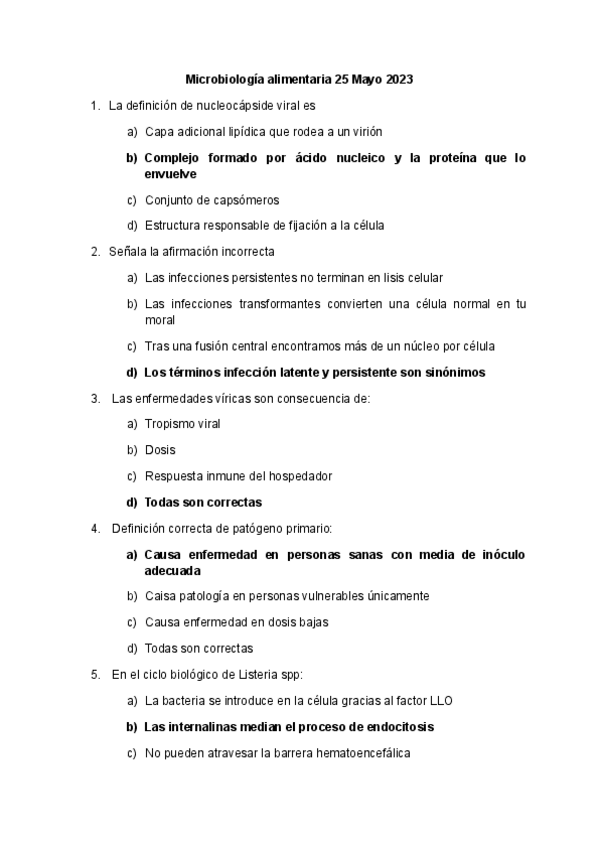 Microbiología alimentaria 25 Mayo 2023

1. La definición de nucleocápside viral es

a) Capa adicional lipídica que rodea a un virión

b) Complejo formado por ácido nucleico y la proteína que lo envuelve

c) Conjunto de capsómeros

d) Estructura responsable de fijación a la célula

2. Señala la afirmación incorrecta

a) Las infecciones persistentes no terminan en lisis celular

b) Las infecciones transformantes convierten una célula normal en tu moral

c) Tras una fusión central encontramos más de un núcleo por célula

d) Los términos infección latente y persistente son sinónimos

3. Las enfermedades víricas son consecuencia de:

a) Tropismo viral

b) Dosis

c) Respuesta inmune del hospedador

d) Todas son correctas

4. Definición correcta de patógeno primario:

a) Causa enfermedad en personas sanas con media de inóculo adecuada

b) Caisa patología en personas vulnerables únicamente

c) Causa enfermedad en dosis bajas

d) Todas son correctas

5. En el ciclo biológico de Listeria spp:

a) La bacteria se introduce en la célula gracias al factor LLO

b) Las internalinas median el proceso de endocitosis

c) No pueden atravesar la barrera hematoencefálica